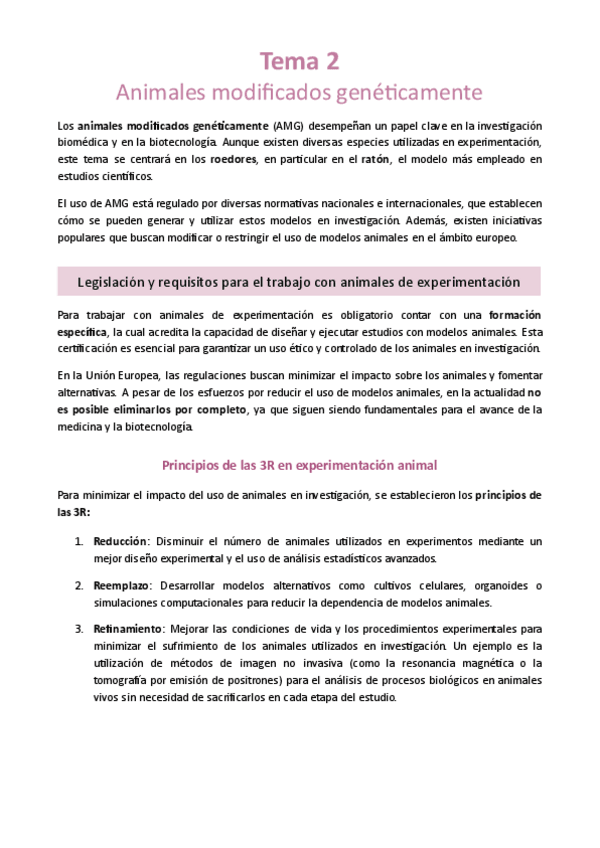 Tema 2
Animales modificados genéticamente

Los animales modificados genéticamente (AMG) desempeñan un papel clave en la investigación biomédica y en la biotecnología. Aunque existen diversas especies utilizadas en experimentación, este tema se centrará en los roedores, en particular en el ratón, el modelo más empleado en estudios científicos.

El uso de AMG está regulado por diversas normativas nacionales e internacionales, que establecen cómo se pueden generar y utilizar estos modelos en investigación. Además, existen iniciativas populares que buscan modificar o restringir el uso de modelos animales en el ámbito europeo.

Legislación y requisitos para el trabajo con animales de experimentación

Para trabajar con animales de experimentación es obligatorio contar con una formación específica, la cual acredita la capacidad de diseñar y ejecutar estudios con modelos animales. Esta certificación es esencial para garantizar un uso ético y controlado de los animales en investigación.

En la Unión Europea, las regulaciones buscan minimizar el impacto sobre los animales y fomentar alternativas. A pesar de los esfuerzos por reducir el uso de modelos animales, en la actualidad no es posible eliminarlos por completo, ya que siguen siendo fundamentales para el avance de la medicina y la biotecnología.

Principios de las 3R en experimentación animal

Para minimizar el impacto del uso de animales en investigación, se establecieron los principios de las 3R:

1. Reducción: Disminuir el número de animales utilizados en experimentos mediante un mejor diseño experimental y el uso de análisis estadísticos avanzados.

2. Reemplazo: Desarrollar modelos alternativos como cultivos celulares, organoides o simulaciones computacionales para reducir la dependencia de modelos animales.

3. Refinamiento: Mejorar las condiciones de vida y los procedimientos experimentales para minimizar el sufrimiento de los animales utilizados en investigación. Un ejemplo es la utilización de métodos de imagen no invasiva (como la resonancia magnética o la tomografía por emisión de positrones) para el análisis de procesos biológicos en animales vivos sin necesidad de sacrificarlos en cada etapa del estudio.